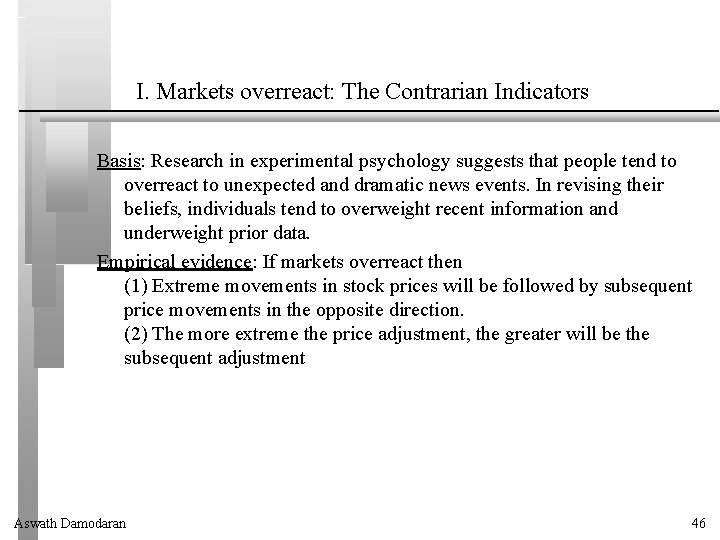 I. Markets overreact: The Contrarian Indicators

Basis: Research in experimental psychology suggests that people tend to overreact to unexpected and dramatic news events. In revising their beliefs, individuals tend to overweight recent information and underweight prior data.

Empirical evidence: If markets overreact then
(1) Extreme movements in stock prices will be followed by subsequent price movements in the opposite direction.
(2) The more extreme the price adjustment, the greater will be the subsequent adjustment

Aswath Damodaran

46